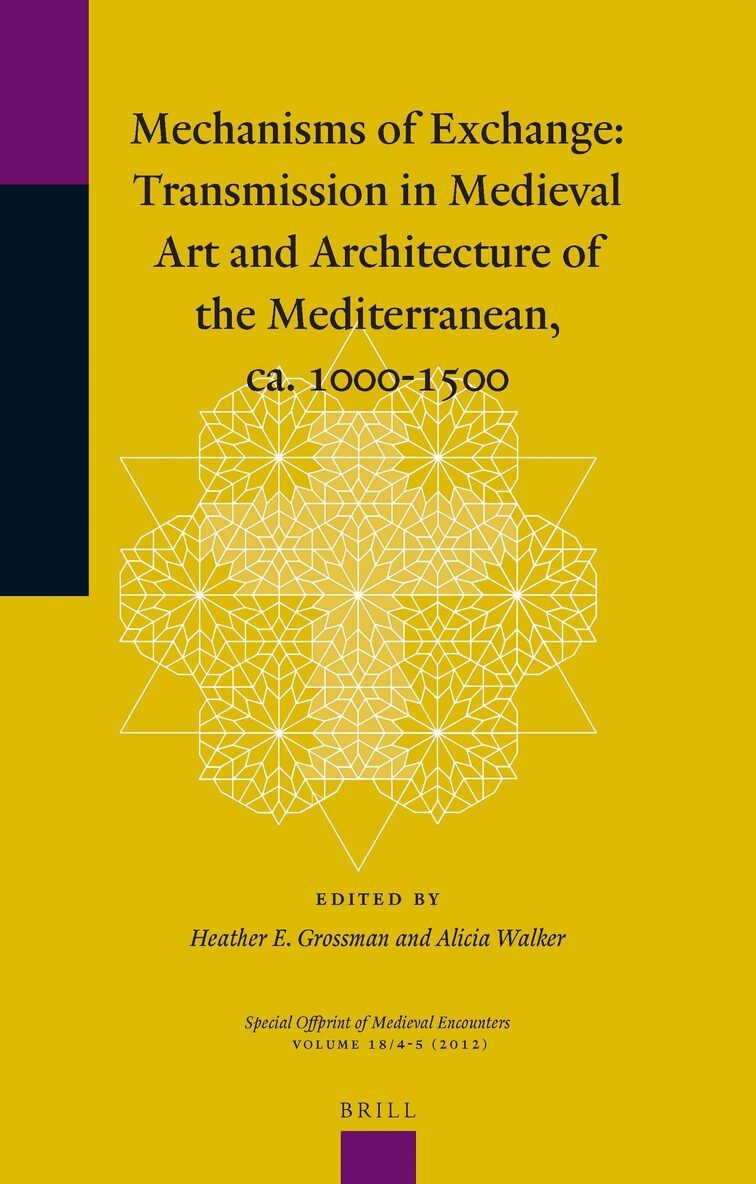 Mechanisms of Exchange: Transmission in Medieval Art and Architecture of the Mediterranean, ca. 1000-1500

EDITED BY
Heather E. Grossman and Alicia Walker

Special Offprint of Medieval Encounters
VOLUME 18/4-5 (2012)

BRILL